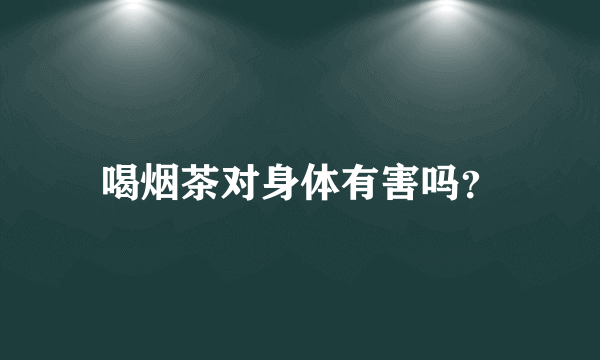 喝烟茶对身体有害吗?